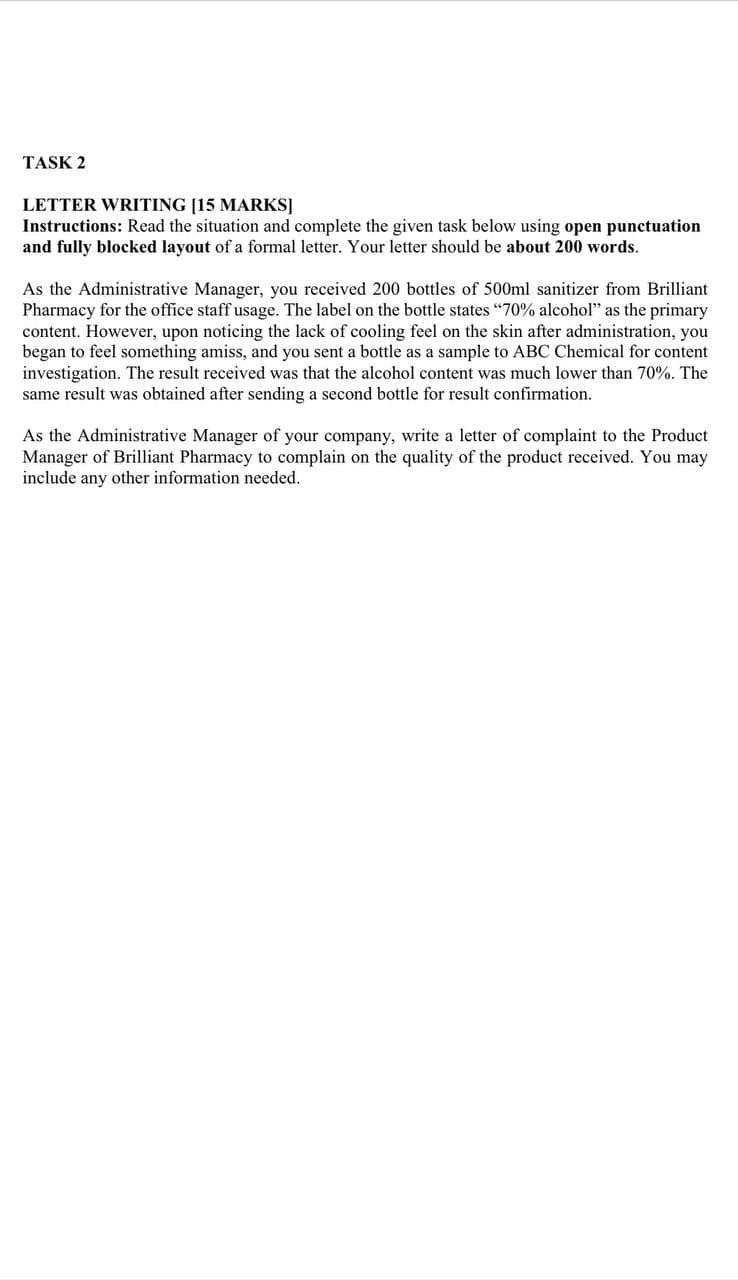 TASK 2

LETTER WRITING [15 MARKS]
Instructions: Read the situation and complete the given task below using open punctuation and fully blocked layout of a formal letter. Your letter should be about 200 words.

As the Administrative Manager, you received 200 bottles of 500ml sanitizer from Brilliant Pharmacy for the office staff usage. The label on the bottle states "70% alcohol" as the primary content. However, upon noticing the lack of cooling feel on the skin after administration, you began to feel something amiss, and you sent a bottle as a sample to ABC Chemical for content investigation. The result received was that the alcohol content was much lower than 70%. The same result was obtained after sending a second bottle for result confirmation.

As the Administrative Manager of your company, write a letter of complaint to the Product Manager of Brilliant Pharmacy to complain on the quality of the product received. You may include any other information needed.